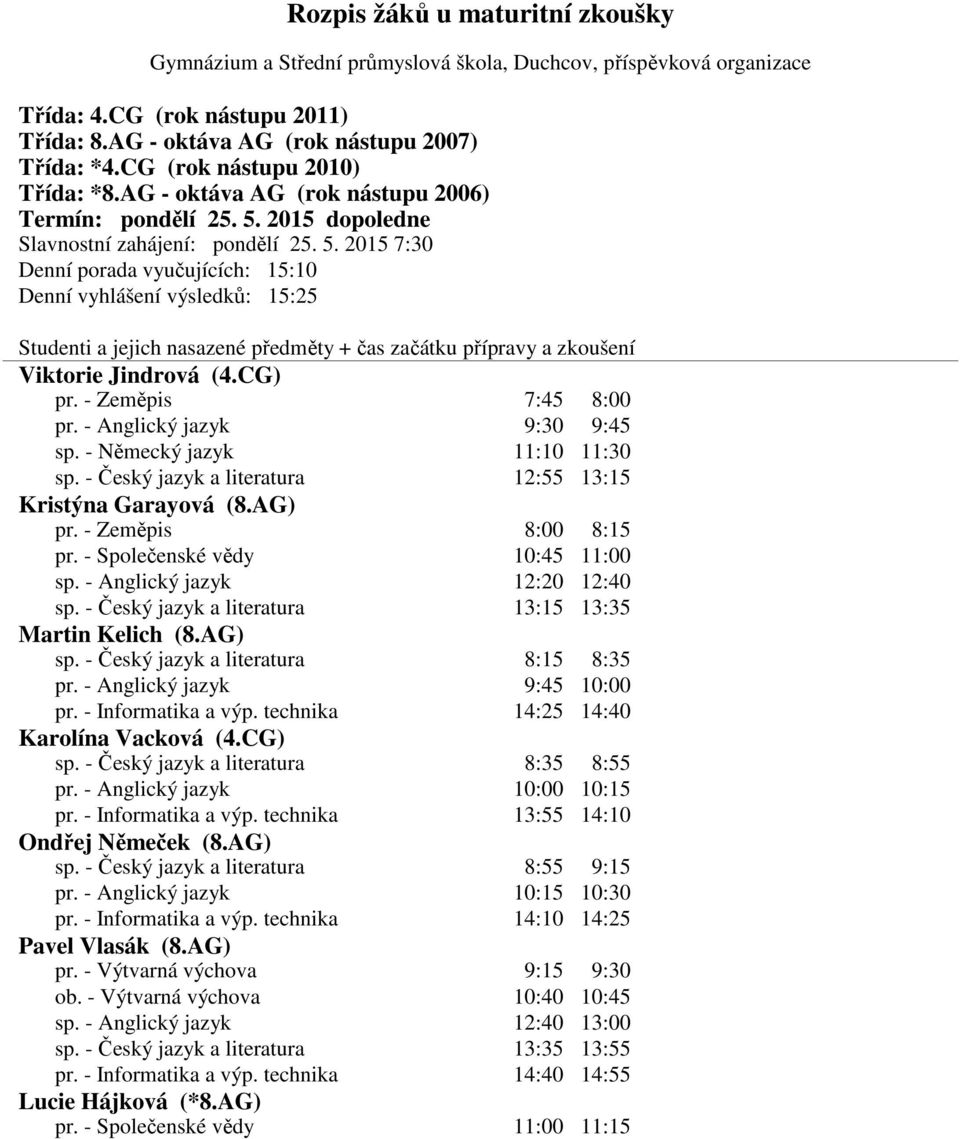 Rozpis žáků u maturitní zkoušky

Gymnázium a Střední průmyslová škola, Duchcov, příspěvková organizace

Třída: 4.CG (rok nástupu 2011)
Třída: 8.AG - oktáva AG (rok nástupu 2007)
Třída: *4.CG (rok nástupu 2010)
Třída: *8.AG - oktáva AG (rok nástupu 2006)
Termín: pondělí 25. 5. 2015 dopoledne
Slavnostní zahájení: pondělí 25. 5. 2015 7:30
Denní porada vyučujících: 15:10
Denní vyhlášení výsledků: 15:25

Studenti a jejich nasazené předměty + čas začátku přípravy a zkoušení

Viktorie Jindrová (4.CG)
pr. - Zeměpis 7:45 8:00
pr. - Anglický jazyk 9:30 9:45
sp. - Německý jazyk 11:10 11:30
sp. - Český jazyk a literatura 12:55 13:15

Kristýna Garayová (8.AG)
pr. - Zeměpis 8:00 8:15
pr. - Společenské vědy 10:45 11:00
sp. - Anglický jazyk 12:20 12:40
sp. - Český jazyk a literatura 13:15 13:35

Martin Kelich (8.AG)
sp. - Český jazyk a literatura 8:15 8:35
pr. - Anglický jazyk 9:45 10:00
pr. - Informatika a výp. technika 14:25 14:40

Karolína Vacková (4.CG)
sp. - Český jazyk a literatura 8:35 8:55
pr. - Anglický jazyk 10:00 10:15
pr. - Informatika a výp. technika 13:55 14:10

Ondřej Němeček (8.AG)
sp. - Český jazyk a literatura 8:55 9:15
pr. - Anglický jazyk 10:15 10:30
pr. - Informatika a výp. technika 14:10 14:25

Pavel Vlasák (8.AG)
pr. - Výtvarná výchova 9:15 9:30
ob. - Výtvarná výchova 10:40 10:45
sp. - Anglický jazyk 12:40 13:00
sp. - Český jazyk a literatura 13:35 13:55
pr. - Informatika a výp. technika 14:40 14:55

Lucie Hájková (*8.AG)
pr. - Společenské vědy 11:00 11:15